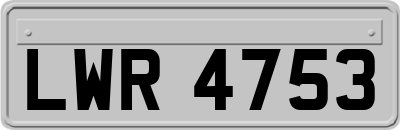 LWR 4753